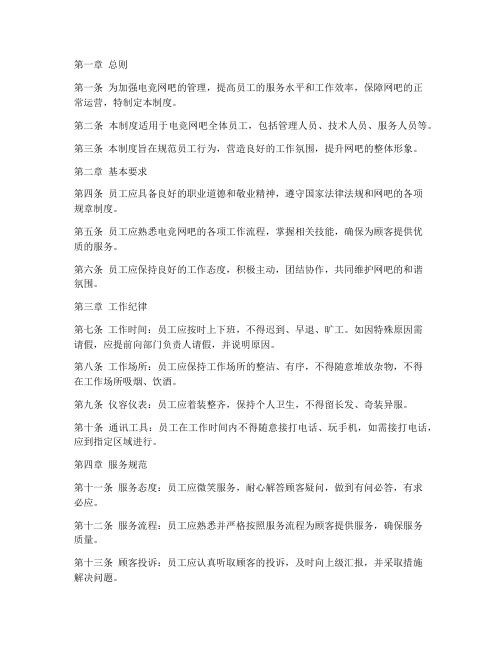 第一章 总则

第一条 为加强电竞网吧的管理，提高员工的服务水平和工作效率，保障网吧的正常运营，特制定本制度。

第二条 本制度适用于电竞网吧全体员工，包括管理人员、技术人员、服务人员等。

第三条 本制度旨在规范员工行为，营造良好的工作氛围，提升网吧的整体形象。

第二章 基本要求

第四条 员工应具备良好的职业道德和敬业精神，遵守国家法律法规和网吧的各项规章制度。

第五条 员工应熟悉电竞网吧的各项工作流程，掌握相关技能，确保为顾客提供优质的服务。

第六条 员工应保持良好的工作态度，积极主动，团结协作，共同维护网吧的和谐氛围。

第三章 工作纪律

第七条 工作时间：员工应按时上下班，不得迟到、早退、旷工。如因特殊原因需请假，应提前向部门负责人请假，并说明原因。

第八条 工作场所：员工应保持工作场所的整洁、有序，不得随意堆放杂物，不得在工作场所吸烟、饮酒。

第九条 仪容仪表：员工应着装整齐，保持个人卫生，不得留长发、奇装异服。

第十条 通讯工具：员工在工作时间内不得随意接打电话、玩手机，如需接打电话，应到指定区域进行。

第四章 服务规范

第十一条 服务态度：员工应微笑服务，耐心解答顾客疑问，做到有问必答，有求必应。

第十二条 服务流程：员工应熟悉并严格按照服务流程为顾客提供服务，确保服务质量。

第十三条 顾客投诉：员工应认真听取顾客的投诉，及时向上级汇报，并采取措施解决问题。